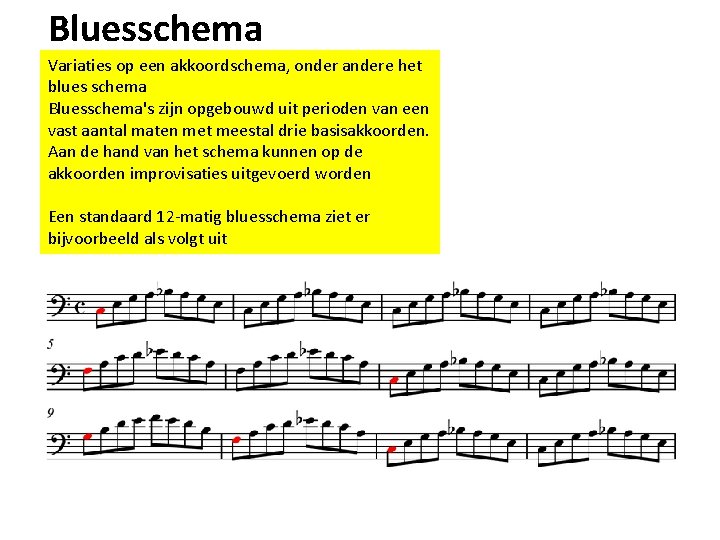 Bluesschema

Variaties op een akkoordschema, onder andere het blues schema
Bluesschema's zijn opgebouwd uit perioden van een vast aantal maten met meestal drie basisakkoorden. Aan de hand van het schema kunnen op de akkoorden improvisaties uitgevoerd worden

Een standaard 12-matig bluesschema ziet er bijvoorbeeld als volgt uit

5

9